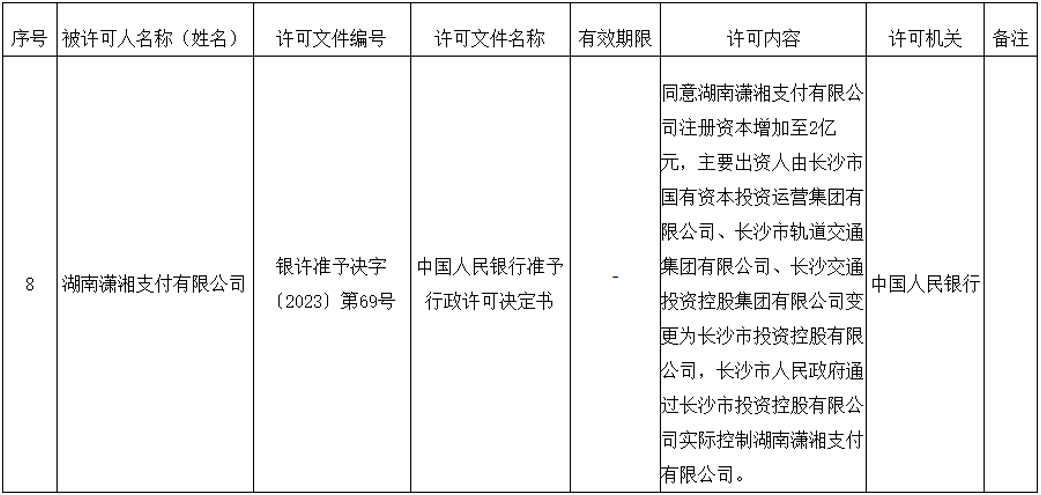 | 序号 | 被许可人名称（姓名） | 许可文件编号 | 许可文件名称 | 有效期限 | 许可内容 | 许可机关 | 备注 |
|---|---|---|---|---|---|---|---|
| 8 | 湖南潇湘支付有限公司 | 银许准予决字〔2023〕第69号 | 中国人民银行准予行政许可决定书 | - | 同意湖南潇湘支付有限公司注册资本增加至2亿元，主要出资人由长沙市国有资本投资运营集团有限公司、长沙市轨道交通集团有限公司、长沙交通投资控股集团有限公司变更为长沙市投资控股有限公司，长沙市人民政府通过长沙市投资控股有限公司实际控制湖南潇湘支付有限公司。 | 中国人民银行 |  |